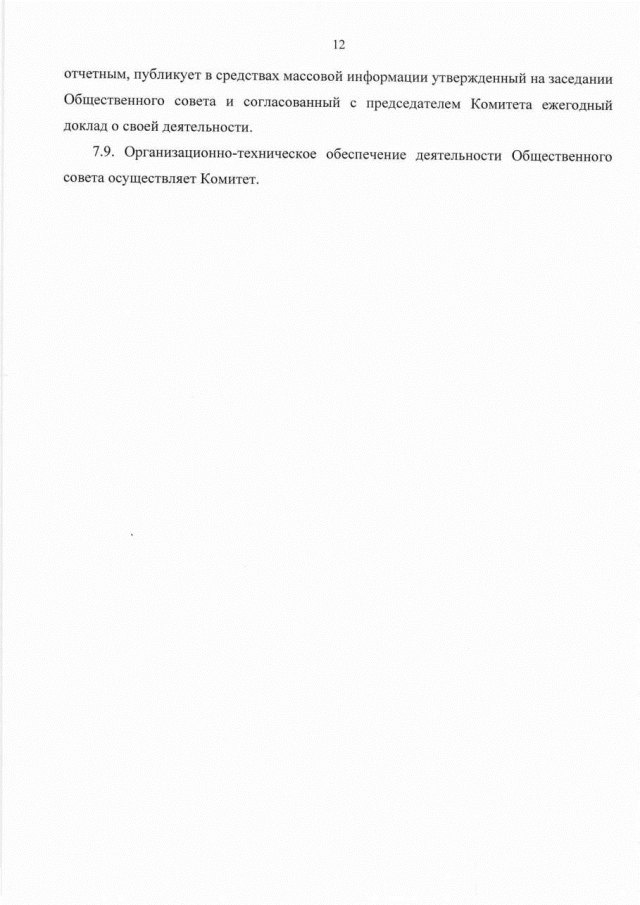 12

отчетным, публикует в средствах массовой информации утвержденный на заседании Общественного совета и согласованный с председателем Комитета ежегодный доклад о своей деятельности.

7.9. Организационно-техническое обеспечение деятельности Общественного совета осуществляет Комитет.